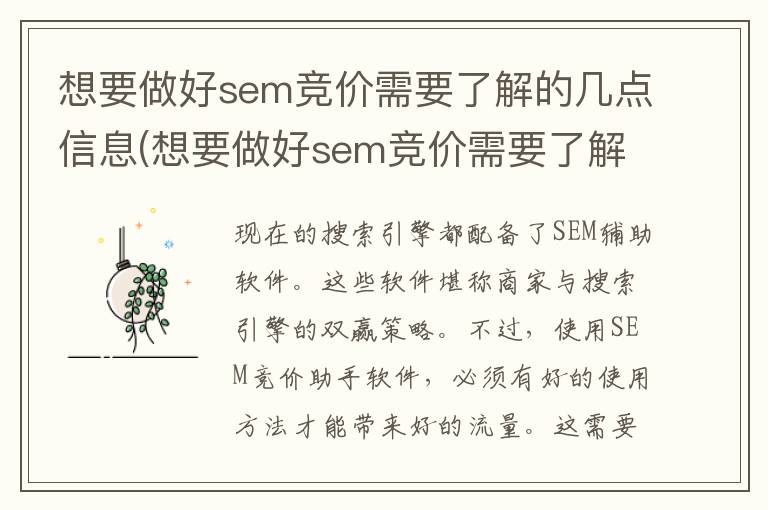 想要做好sem竞价需要了解的几点信息(想要做好sem竞价需要了解

现在的搜索引擎都配备了SEM辅助软件。这些软件堪称商家与搜索引擎的双赢策略。不过，使用SEM竞价助手软件，必须有好的使用方法才能带来好的流量。这需要